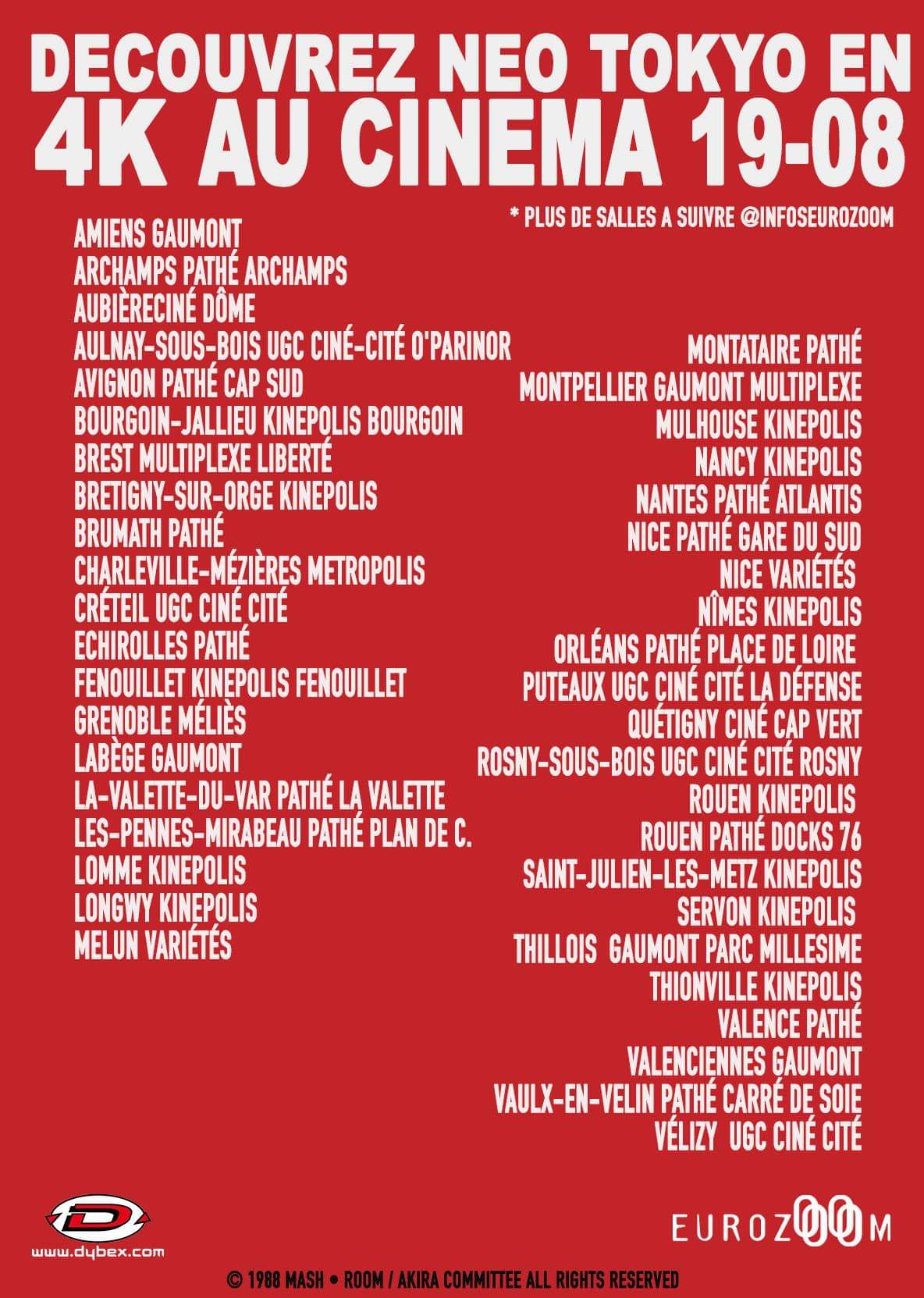 DECOUVREZ NEO TOKYO EN
4K AU CINEMA 19-08

* PLUS DE SALLES A SUIVRE @INFOSEUROZOOM

AMIENS GAUMONT
ARCHAMPS PATHÉ ARCHAMPS
AUBIÈRECINÉ DÔME
AULNAY-SOUS-BOIS UGC CINÉ-CITÉ O'PARINOR
AVIGNON PATHÉ CAP SUD
BOURGOIN-JALLIEU KINEPOLIS BOURGOIN
BREST MULTIPLEXE LIBERTÉ
BRETIGNY-SUR-ORGE KINEPOLIS
BRUMATH PATHÉ
CHARLEVILLE-MÉZIÈRES METROPOLIS
CRÉTEIL UGC CINÉ CITÉ
ECHIROLLES PATHÉ
FENOUILLET KINEPOLIS FENOUILLET
GRENOBLE MÉLIÈS
LABÈGE GAUMONT
LA-VALETTE-DU-VAR PATHÉ LA VALETTE
LES-PENNES-MIRABEAU PATHÉ PLAN DE C.
LOMME KINEPOLIS
LONGWY KINEPOLIS
MELUN VARIÉTÉS

MONTATAIRE PATHÉ
MONTPELLIER GAUMONT MULTIPLEXE
MULHOUSE KINEPOLIS
NANCY KINEPOLIS
NANTES PATHÉ ATLANTIS
NICE PATHÉ GARE DU SUD
NICE VARIÉTÉS
NÎMES KINEPOLIS
ORLÉANS PATHÉ PLACE DE LOIRE
PUTEAUX UGC CINÉ CITÉ LA DÉFENSE
QUÉTIGNY CINÉ CAP VERT
ROSNY-SOUS-BOIS UGC CINÉ CITÉ ROSNY
ROUEN KINEPOLIS
ROUEN PATHÉ DOCKS 76
SAINT-JULIEN-LES-METZ KINEPOLIS
SERVON KINEPOLIS
THILLOIS GAUMONT PARC MILLESIME
THIONVILLE KINEPOLIS
VALENCE PATHÉ
VALENCIENNES GAUMONT
VAULX-EN-VELIN PATHÉ CARRÉ DE SOIE
VÉLIZY UGC CINÉ CITÉ

www.dybex.com

EUROZOOM

© 1988 MASH • ROOM / AKIRA COMMITTEE ALL RIGHTS RESERVED